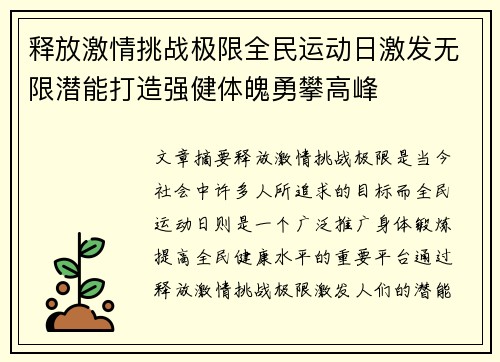 释放激情挑战极限全民运动日激发无限潜能打造强健体魄勇攀高峰

文章摘要释放激情挑战极限是当今社会中许多人所追求的目标而全民运动日则是一个广泛推广身体锻炼提高全民健康水平的重要平台通过释放激情挑战极限激发人们的潜能